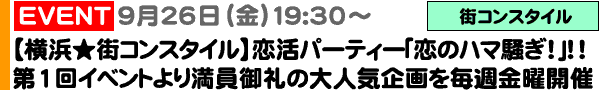 EVENT 9月26日（金）19:30～

街コンスタイル

【横浜★街コンスタイル】恋活パーティー「恋のハマ騒ぎ！」!！
第１回イベントより満員御礼の大人気企画を毎週金曜開催